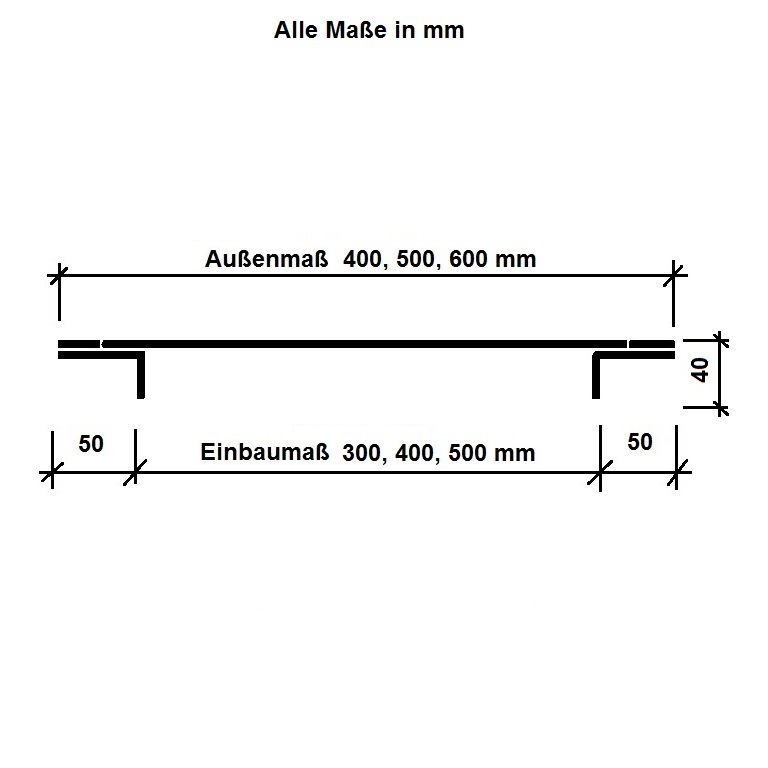 Alle Maße in mm

Außenmaß 400, 500, 600 mm

40

50

Einbaumaß 300, 400, 500 mm

50